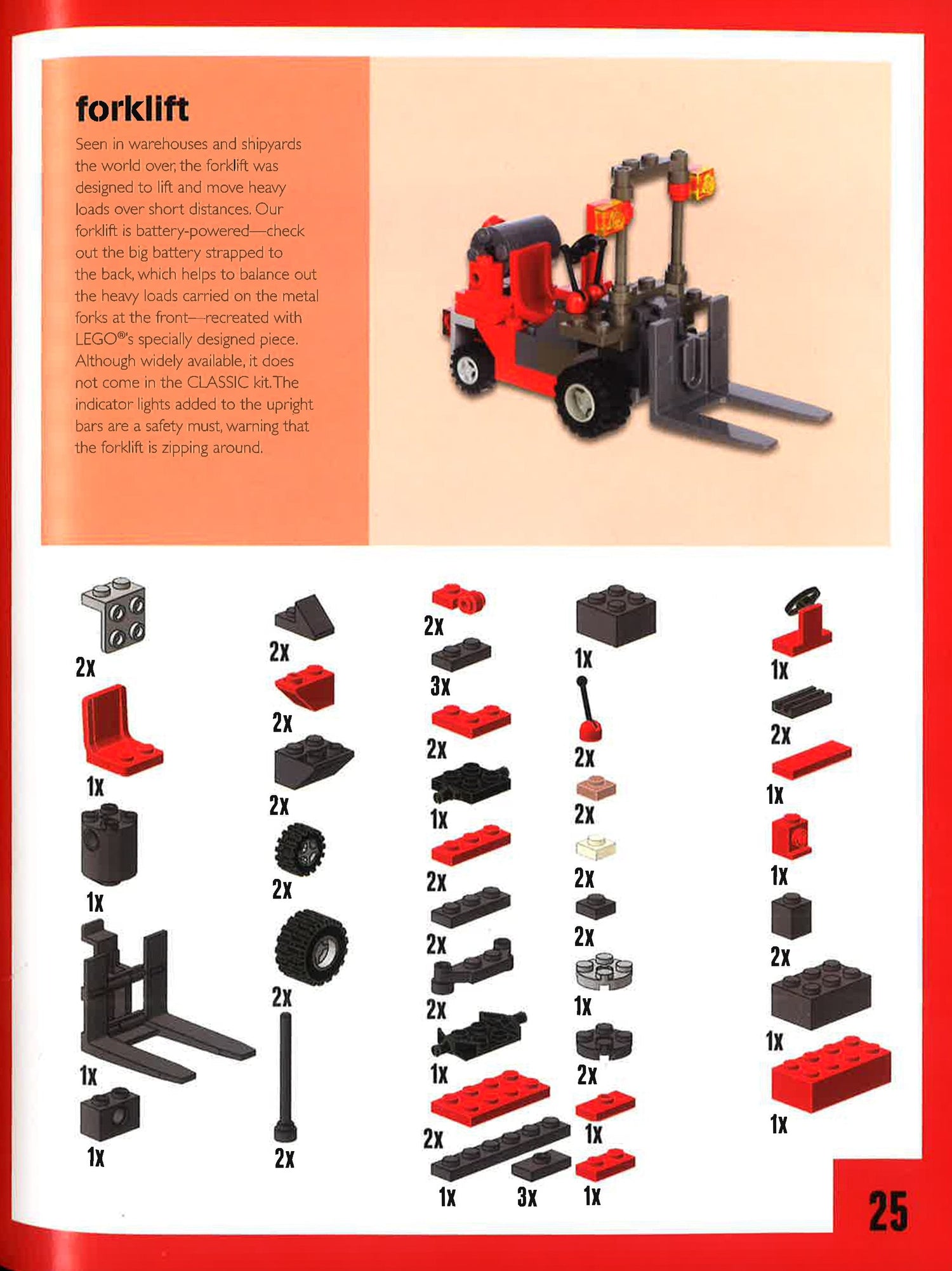 forklift

Seen in warehouses and shipyards the world over, the forklift was designed to lift and move heavy loads over short distances. Our forklift is battery-powered—check out the big battery strapped to the back, which helps to balance out the heavy loads carried on the metal forks at the front—recreated with LEGO®'s specially designed piece. Although widely available, it does not come in the CLASSIC kit. The indicator lights added to the upright bars are a safety must, warning that the forklift is zipping around.

2x
1x
1x
1x
1x

2x
2x
2x
2x
2x
2x

2x
3x
2x
1x
2x
2x
2x
1x
2x
1x
3x

1x
2x
2x
2x
2x
1x
2x
1x
1x

1x
2x
1x
1x
2x
1x
1x

25